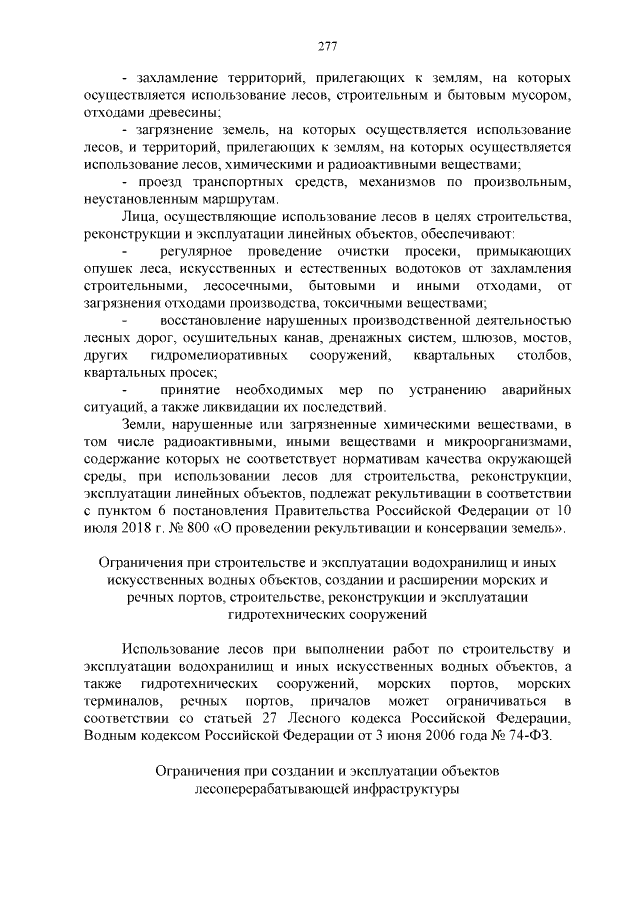 277

- захламление территорий, прилегающих к землям, на которых осуществляется использование лесов, строительным и бытовым мусором, отходами древесины;

- загрязнение земель, на которых осуществляется использование лесов, и территорий, прилегающих к землям, на которых осуществляется использование лесов, химическими и радиоактивными веществами;

- проезд транспортных средств, механизмов по произвольным, неустановленным маршрутам.

Лица, осуществляющие использование лесов в целях строительства, реконструкции и эксплуатации линейных объектов, обеспечивают:

- регулярное проведение очистки просеки, примыкающих опушек леса, искусственных и естественных водотоков от захламления строительными, лесосечными, бытовыми и иными отходами, от загрязнения отходами производства, токсичными веществами;

- восстановление нарушенных производственной деятельностью лесных дорог, осушительных канав, дренажных систем, шлюзов, мостов, других гидромелиоративных сооружений, квартальных столбов, квартальных просек;

- принятие необходимых мер по устранению аварийных ситуаций, а также ликвидации их последствий.

Земли, нарушенные или загрязненные химическими веществами, в том числе радиоактивными, иными веществами и микроорганизмами, содержание которых не соответствует нормативам качества окружающей среды, при использовании лесов для строительства, реконструкции, эксплуатации линейных объектов, подлежат рекультивации в соответствии с пунктом 6 постановления Правительства Российской Федерации от 10 июля 2018 г. № 800 «О проведении рекультивации и консервации земель».

Ограничения при строительстве и эксплуатации водохранилищ и иных искусственных водных объектов, создании и расширении морских и речных портов, строительстве, реконструкции и эксплуатации гидротехнических сооружений

Использование лесов при выполнении работ по строительству и эксплуатации водохранилищ и иных искусственных водных объектов, а также гидротехнических сооружений, морских портов, морских терминалов, речных портов, причалов может ограничиваться в соответствии со статьей 27 Лесного кодекса Российской Федерации, Водным кодексом Российской Федерации от 3 июня 2006 года № 74-ФЗ.

Ограничения при создании и эксплуатации объектов лесоперерабатывающей инфраструктуры